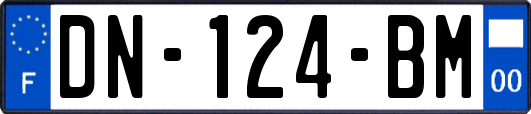 F
DN-124-BM
00